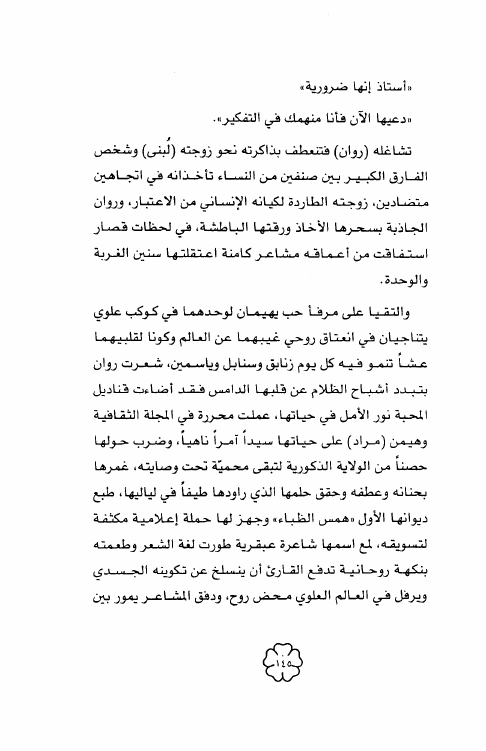 «أستاذ إنها ضرورية»

«دعيها الآن فأنا منهمك في التفكير».

تشاغله (روان) فتنعطف بذاكرته نحو زوجته (لُبنى) وشخص الفارق الكبير بين صنفين من النساء تأخذانه في اتجاهين متضادين، زوجته الطاردة لكيانه الإنساني من الاعتبار، وروان الجاذبة بسحرها الأخاذ ورقتها الباطشة، في لحظات قصار استفاقت من أعماقه مشاعر كامنة اعتقلتها سنين الغربة والوحدة.

والتقيا على مرفأ حب يهيمان لوحدهما في كوكب علوي يتناجيان في انعتاق روحي غيبهما عن العالم وكونا لقلبيهما عشاً تنمو فيه كل يوم زنابق وسنابل وياسمين، شعرت روان بتبدد أشباح الظلام عن قلبها الدامس فقد أضاءت قناديل المحبة نور الأمل في حياتها، عملت محررة في المجلة الثقافية وهيمن (مراد) على حياتها سيداً آمراً ناهياً، وضرب حولها حصناً من الولاية الذكورية لتبقى محميّة تحت وصايته، غمرها بحنانه وعطفه وحقق حلمها الذي راودها طيفاً في لياليها، طبع ديوانها الأول «همس الظباء» وجهز لها حملة إعلامية مكثفة لتسويقه، لمع اسمها شاعرة عبقرية طورت لغة الشعر وطعمته بنكهة روحانية تدفع القارئ أن ينسلخ عن تكوينه الجسدي ويرفل في العالم العلوي محض روح، ودفق المشاعر يمور بين

١٤٥